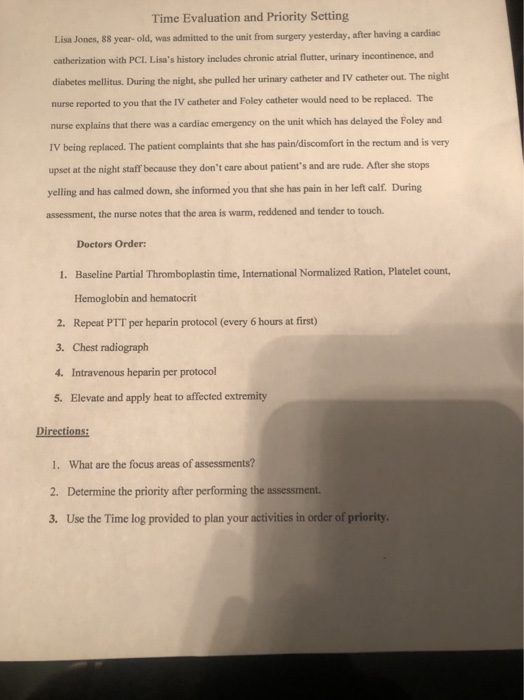 Time Evaluation and Priority Setting

Lisa Jones, 88 year- old, was admitted to the unit from surgery yesterday, after having a cardiac catherization with PCI. Lisa's history includes chronic atrial flutter, urinary incontinence, and diabetes mellitus. During the night, she pulled her urinary catheter and IV catheter out. The night nurse reported to you that the IV catheter and Foley catheter would need to be replaced. The nurse explains that there was a cardiac emergency on the unit which has delayed the Foley and IV being replaced. The patient complaints that she has pain/discomfort in the rectum and is very upset at the night staff because they don't care about patient's and are rude. After she stops yelling and has calmed down, she informed you that she has pain in her left calf. During assessment, the nurse notes that the area is warm, reddened and tender to touch.

Doctors Order:

1. Baseline Partial Thromboplastin time, International Normalized Ration, Platelet count, Hemoglobin and hematocrit
2. Repeat PTT per heparin protocol (every 6 hours at first)
3. Chest radiograph
4. Intravenous heparin per protocol
5. Elevate and apply heat to affected extremity

Directions:

1. What are the focus areas of assessments?
2. Determine the priority after performing the assessment.
3. Use the Time log provided to plan your activities in order of priority.